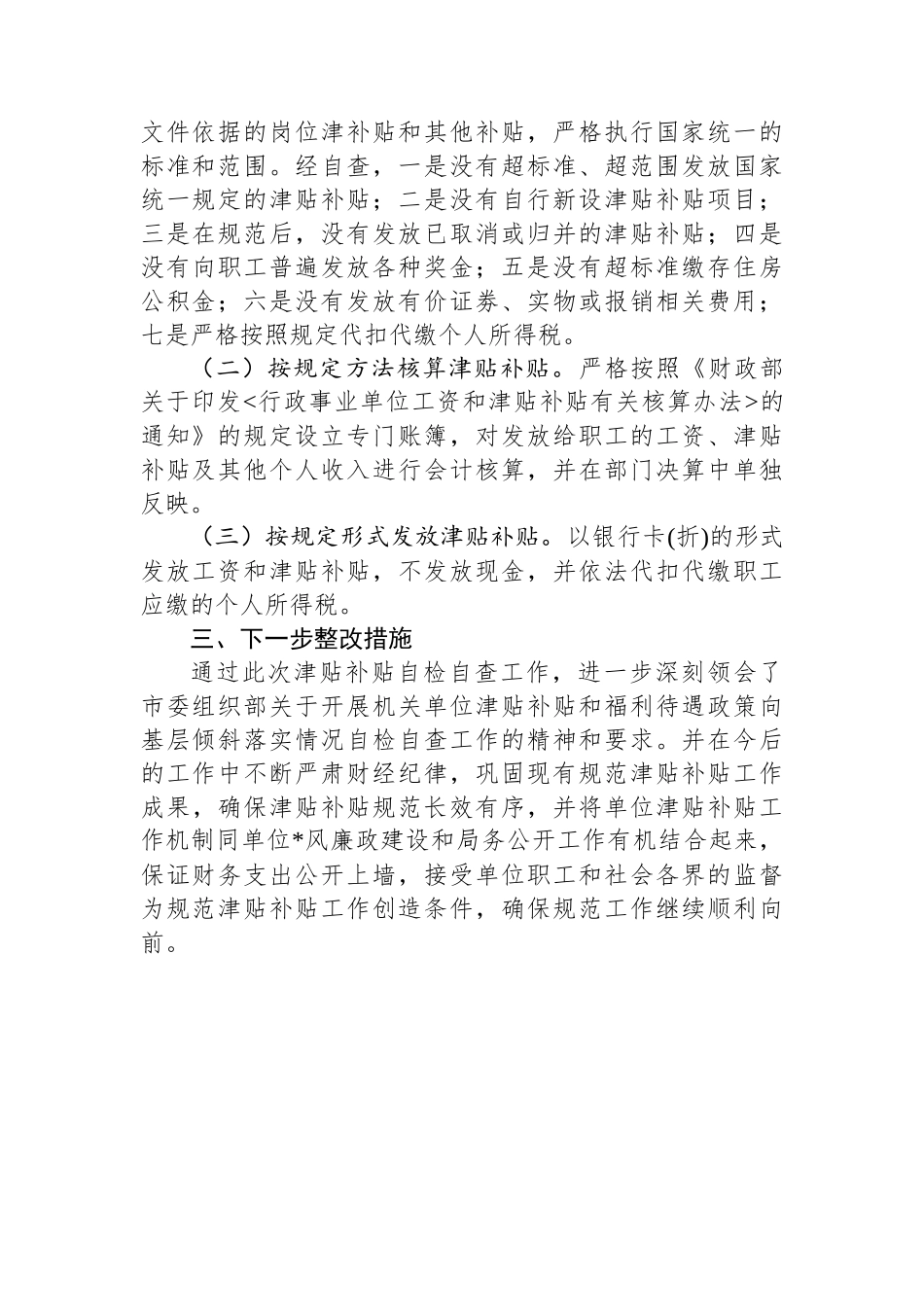 文件依据的岗位津补贴和其他补贴，严格执行国家统一的标准和范围。经自查，一是没有超标准、超范围发放国家统一规定的津贴补贴；二是没有自行新设津贴补贴项目；三是在规范后，没有发放已取消或归并的津贴补贴；四是没有向职工普遍发放各种奖金；五是没有超标准缴存住房公积金；六是没有发放有价证券、实物或报销相关费用；七是严格按照规定代扣代缴个人所得税。

（二）按规定方法核算津贴补贴。严格按照《财政部关于印发<行政事业单位工资和津贴补贴有关核算办法>的通知》的规定设立专门账簿，对发放给职工的工资、津贴补贴及其他个人收入进行会计核算，并在部门决算中单独反映。

（三）按规定形式发放津贴补贴。以银行卡(折)的形式发放工资和津贴补贴，不发放现金，并依法代扣代缴职工应缴的个人所得税。

三、下一步整改措施

通过此次津贴补贴自检自查工作，进一步深刻领会了市委组织部关于开展机关单位津贴补贴和福利待遇政策向基层倾斜落实情况自检自查工作的精神和要求。并在今后的工作中不断严肃财经纪律，巩固现有规范津贴补贴工作成果，确保津贴补贴规范长效有序，并将单位津贴补贴工作机制同单位*风廉政建设和局务公开工作有机结合起来，保证财务支出公开上墙，接受单位职工和社会各界的监督为规范津贴补贴工作创造条件，确保规范工作继续顺利向前。